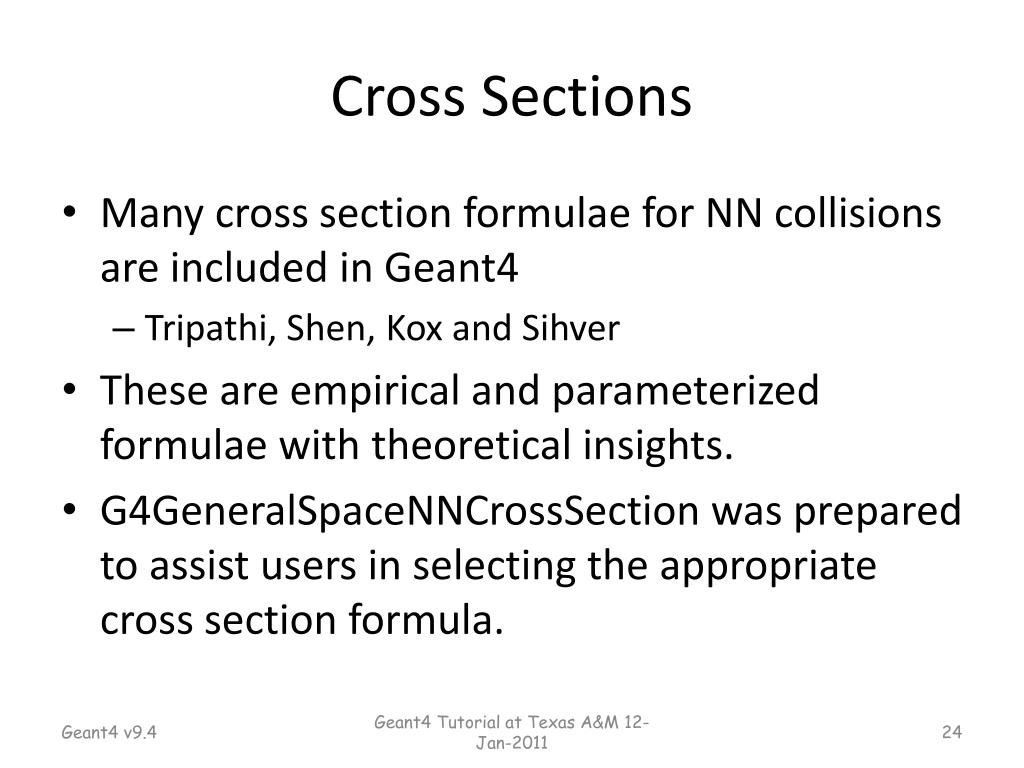 Cross Sections

• Many cross section formulae for NN collisions are included in Geant4
– Tripathi, Shen, Kox and Sihver
• These are empirical and parameterized formulae with theoretical insights.
• G4GeneralSpaceNNCrossSection was prepared to assist users in selecting the appropriate cross section formula.

Geant4 v9.4

Geant4 Tutorial at Texas A&M 12-Jan-2011

24